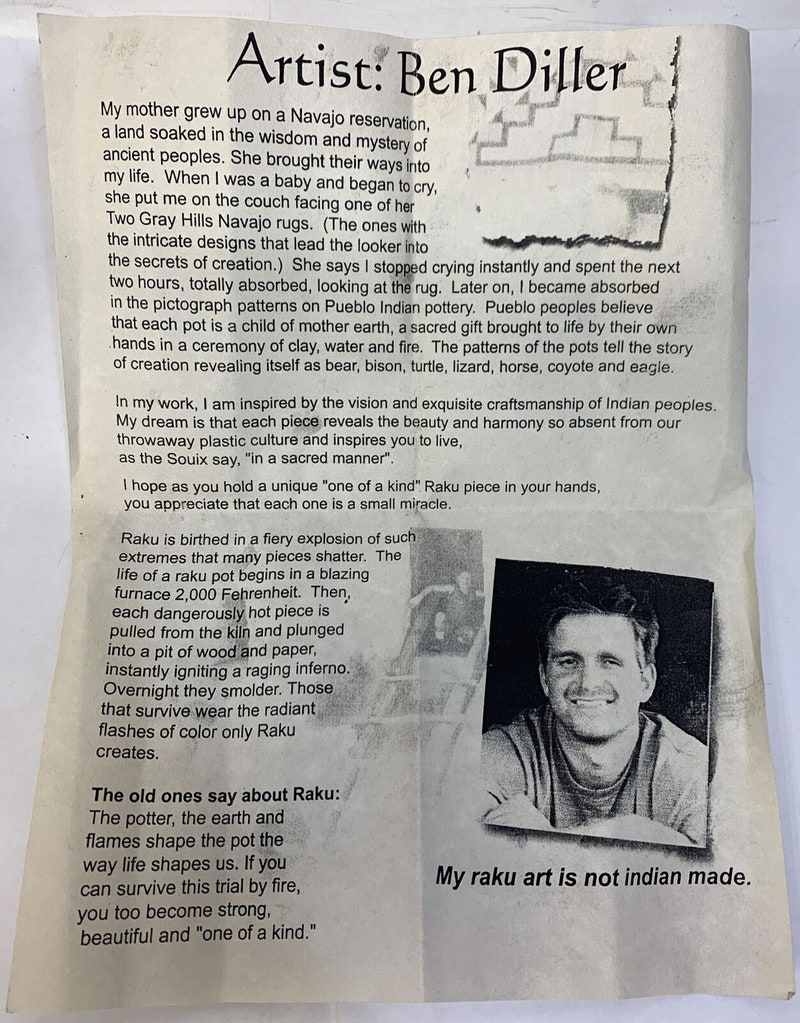 Artist: Ben Diller

My mother grew up on a Navajo reservation, a land soaked in the wisdom and mystery of ancient peoples. She brought their ways into my life. When I was a baby and began to cry, she put me on the couch facing one of her Two Gray Hills Navajo rugs. (The ones with the intricate designs that lead the looker into the secrets of creation.) She says I stopped crying instantly and spent the next two hours, totally absorbed, looking at the rug. Later on, I became absorbed in the pictograph patterns on Pueblo Indian pottery. Pueblo peoples believe that each pot is a child of mother earth, a sacred gift brought to life by their own hands in a ceremony of clay, water and fire. The patterns of the pots tell the story of creation revealing itself as bear, bison, turtle, lizard, horse, coyote and eagle.

In my work, I am inspired by the vision and exquisite craftsmanship of Indian peoples. My dream is that each piece reveals the beauty and harmony so absent from our throwaway plastic culture and inspires you to live, as the Souix say, "in a sacred manner".

I hope as you hold a unique "one of a kind" Raku piece in your hands, you appreciate that each one is a small miracle.

Raku is birthed in a fiery explosion of such extremes that many pieces shatter. The life of a raku pot begins in a blazing furnace 2,000 Fehrenheit. Then, each dangerously hot piece is pulled from the kiln and plunged into a pit of wood and paper, instantly igniting a raging inferno. Overnight they smolder. Those that survive wear the radiant flashes of color only Raku creates.

The old ones say about Raku:
The potter, the earth and flames shape the pot the way life shapes us. If you can survive this trial by fire, you too become strong, beautiful and "one of a kind."

My raku art is not indian made.